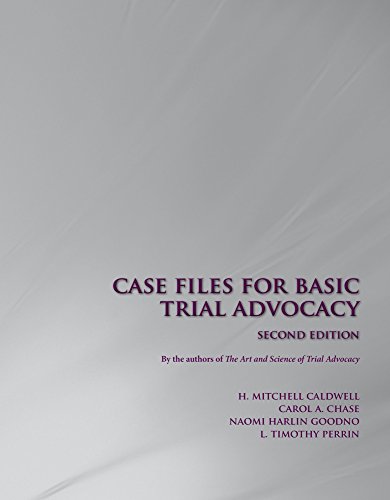 CASE FILES FOR BASIC TRIAL ADVOCACY

SECOND EDITION

By the authors of The Art and Science of Trial Advocacy

H. MITCHELL CALDWELL
CAROL A. CHASE
NAOMI HARLIN GOODNO
L. TIMOTHY PERRIN